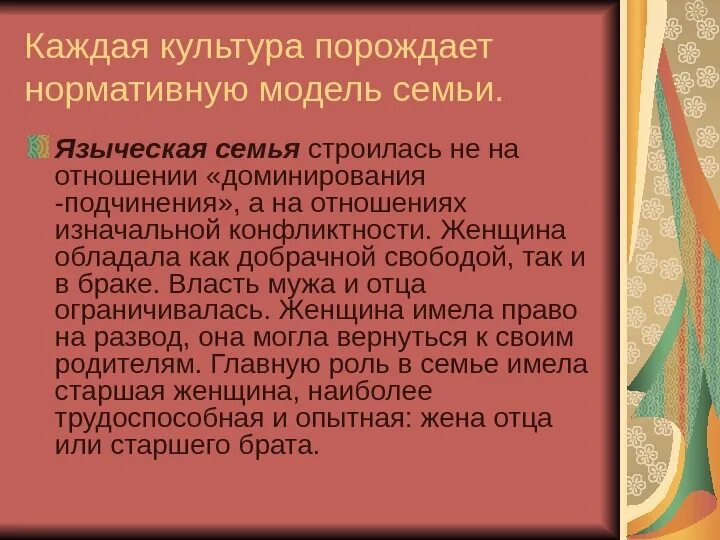 Каждая культура порождает нормативную модель семьи.

Языческая семья строилась не на отношении «доминирования -подчинения», а на отношениях изначальной конфликтности. Женщина обладала как добрачной свободой, так и в браке. Власть мужа и отца ограничивалась. Женщина имела право на развод, она могла вернуться к своим родителям. Главную роль в семье имела старшая женщина, наиболее трудоспособная и опытная: жена отца или старшего брата.